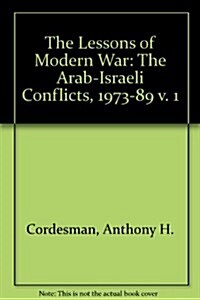 The Lessons of Modern War: The Arab-Israeli Conflicts, 1973-89 v. 1

Cordesman, Anthony H.

Note: This is not the actual book cover